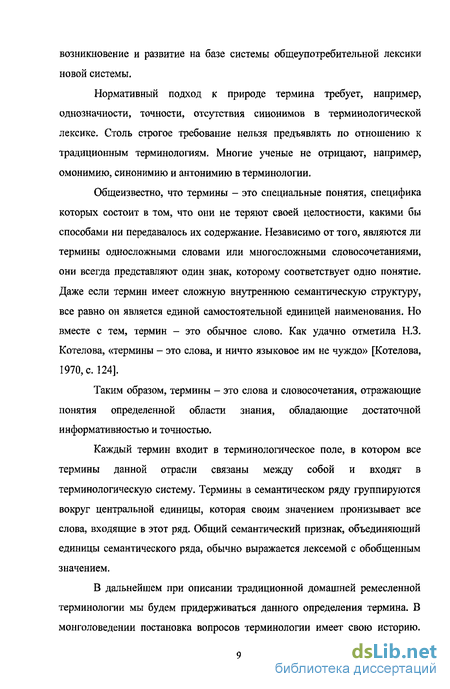 возникновение и развитие на базе системы общеупотребительной лексики новой системы.

Нормативный подход к природе термина требует, например, однозначности, точности, отсутствия синонимов в терминологической лексике. Столь строгое требование нельзя предъявлять по отношению к традиционным терминологиям. Многие ученые не отрицают, например, омонимию, синонимию и антонимию в терминологии.

Общеизвестно, что термины – это специальные понятия, специфика которых состоит в том, что они не теряют своей целостности, какими бы способами ни передавалось их содержание. Независимо от того, являются ли термины односложными словами или многосложными словосочетаниями, они всегда представляют один знак, которому соответствует одно понятие. Даже если термин имеет сложную внутреннюю семантическую структуру, все равно он является единой самостоятельной единицей наименования. Но вместе с тем, термин – это обычное слово. Как удачно отметила Н.З. Котелова, «термины – это слова, и ничто языковое им не чуждо» [Котелова, 1970, с. 124].

Таким образом, термины – это слова и словосочетания, отражающие понятия определенной области знания, обладающие достаточной информативностью и точностью.

Каждый термин входит в терминологическое поле, в котором все термины данной отрасли связаны между собой и входят в терминологическую систему. Термины в семантическом ряду группируются вокруг центральной единицы, которая своим значением пронизывает все слова, входящие в этот ряд. Общий семантический признак, объединяющий единицы семантического ряда, обычно выражается лексемой с обобщенным значением.

В дальнейшем при описании традиционной домашней ремесленной терминологии мы будем придерживаться данного определения термина. В монголоведении постановка вопросов терминологии имеет свою историю.

9

dsLib.net
библиотека диссертаций